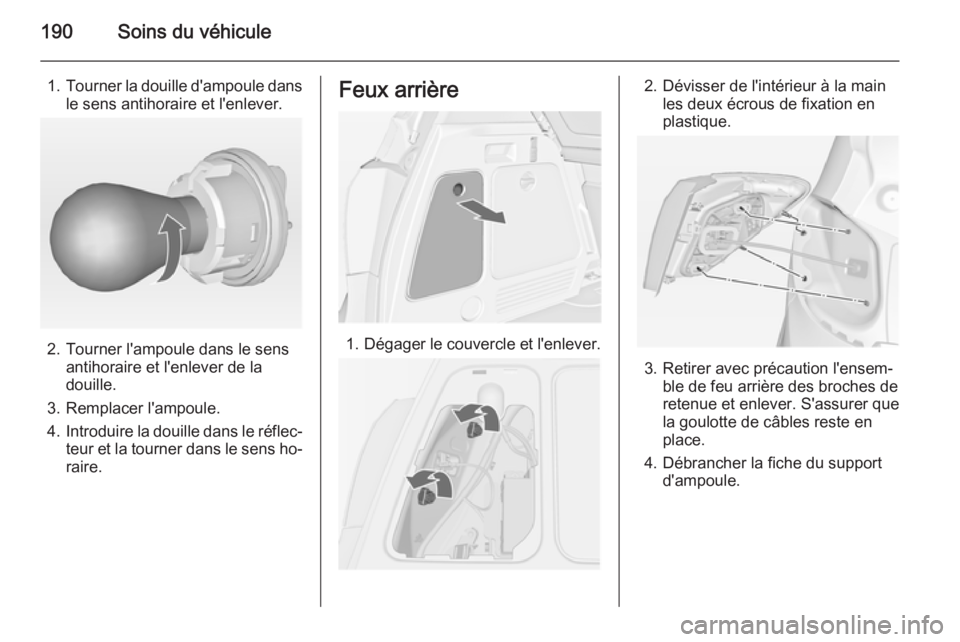 190 Soins du véhicule

1. Tourner la douille d'ampoule dans le sens antihoraire et l'enlever.

2. Tourner l'ampoule dans le sens antihoraire et l'enlever de la douille.

3. Remplacer l'ampoule.

4. Introduire la douille dans le réflecteur et la tourner dans le sens horaire.

Feux arrière

1. Dégager le couvercle et l'enlever.

2. Dévisser de l'intérieur à la main les deux écrous de fixation en plastique.

3. Retirer avec précaution l'ensemble de feu arrière des broches de retenue et enlever. S'assurer que la goulotte de câbles reste en place.

4. Débrancher la fiche du support d'ampoule.

carmanualsonline.info